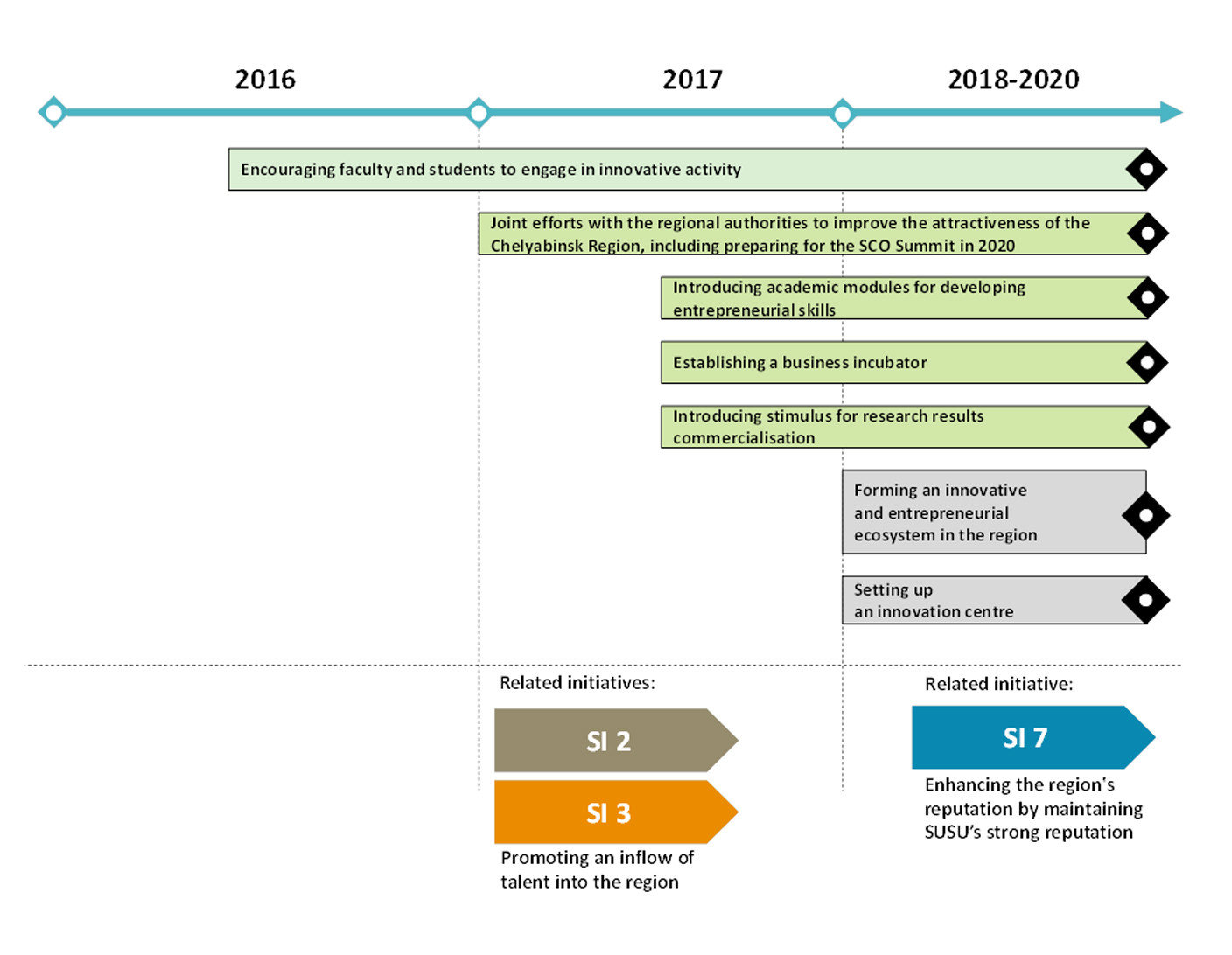 2016

2017

2018-2020

Encouraging faculty and students to engage in innovative activity

Joint efforts with the regional authorities to improve the attractiveness of the Chelyabinsk Region, including preparing for the SCO Summit in 2020

Introducing academic modules for developing entrepreneurial skills

Establishing a business incubator

Introducing stimulus for research results commercialisation

Forming an innovative and entrepreneurial ecosystem in the region

Setting up an innovation centre

Related initiatives:

SI 2

SI 3

Promoting an inflow of talent into the region

Related initiative:

SI 7

Enhancing the region's reputation by maintaining SUSU's strong reputation